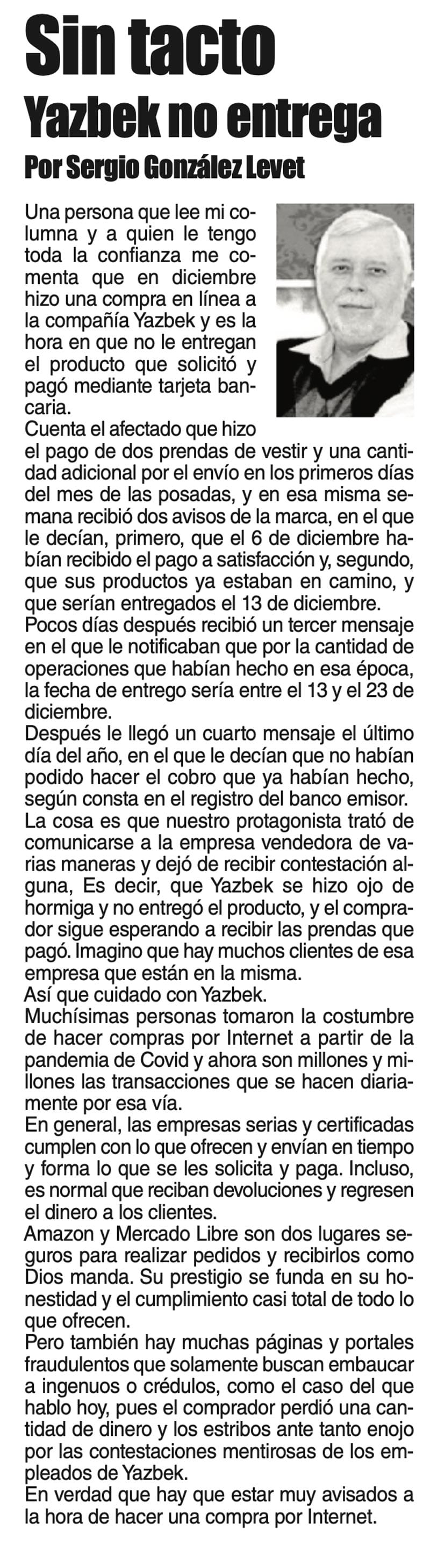 Sin tacto
Yazbek no entrega
Por Sergio González Levet

Una persona que lee mi columna y a quien le tengo toda la confianza me comenta que en diciembre hizo una compra en línea a la compañía Yazbek y es la hora en que no le entregan el producto que solicitó y pagó mediante tarjeta bancaria.
Cuenta el afectado que hizo el pago de dos prendas de vestir y una cantidad adicional por el envío en los primeros días del mes de las posadas, y en esa misma semana recibió dos avisos de la marca, en el que le decían, primero, que el 6 de diciembre habían recibido el pago a satisfacción y, segundo, que sus productos ya estaban en camino, y que serían entregados el 13 de diciembre.
Pocos días después recibió un tercer mensaje en el que le notificaban que por la cantidad de operaciones que habían hecho en esa época, la fecha de entrego sería entre el 13 y el 23 de diciembre.
Después le llegó un cuarto mensaje el último día del año, en el que le decían que no habían podido hacer el cobro que ya habían hecho, según consta en el registro del banco emisor.
La cosa es que nuestro protagonista trató de comunicarse a la empresa vendedora de varias maneras y dejó de recibir contestación alguna, Es decir, que Yazbek se hizo ojo de hormiga y no entregó el producto, y el comprador sigue esperando a recibir las prendas que pagó. Imagino que hay muchos clientes de esa empresa que están en la misma.
Así que cuidado con Yazbek.
Muchísimas personas tomaron la costumbre de hacer compras por Internet a partir de la pandemia de Covid y ahora son millones y millones las transacciones que se hacen diariamente por esa vía.
En general, las empresas serias y certificadas cumplen con lo que ofrecen y envían en tiempo y forma lo que se les solicita y paga. Incluso, es normal que reciban devoluciones y regresen el dinero a los clientes.
Amazon y Mercado Libre son dos lugares seguros para realizar pedidos y recibirlos como Dios manda. Su prestigio se funda en su honestidad y el cumplimiento casi total de todo lo que ofrecen.
Pero también hay muchas páginas y portales fraudulentos que solamente buscan embaucar a ingenuos o crédulos, como el caso del que hablo hoy, pues el comprador perdió una cantidad de dinero y los estribos ante tanto enojo por las contestaciones mentirosas de los empleados de Yazbek.
En verdad que hay que estar muy avisados a la hora de hacer una compra por Internet.